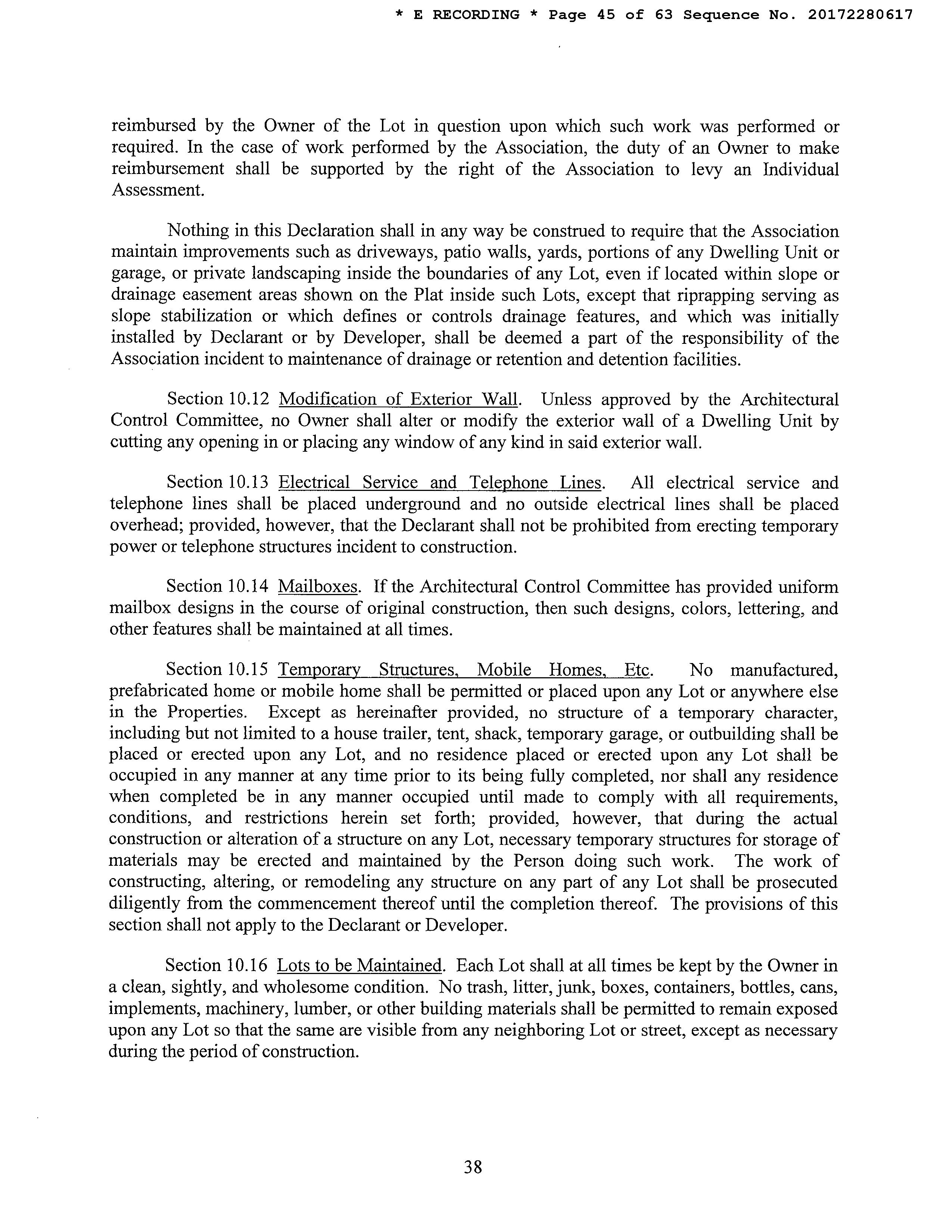 * E RECORDING * Page 45 of 63 Sequence No. 20172280617

reimbursed by the Owner of the Lot in question upon which such work was performed or required. In the case of work performed by the Association, the duty of an Owner to make reimbursement shall be supported by the right of the Association to levy an Individual Assessment.

Nothing in this Declaration shall in any way be construed to require that the Association maintain improvements such as driveways, patio walls, yards, portions of any Dwelling Unit or garage, or private landscaping inside the boundaries of any Lot, even if located within slope or drainage easement areas shown on the Plat inside such Lots, except that riprapping serving as slope stabilization or which defines or controls drainage features, and which was initially installed by Declarant or by Developer, shall be deemed a part of the responsibility of the Association incident to maintenance of drainage or retention and detention facilities.

Section 10.12 Modification of Exterior Wall. Unless approved by the Architectural Control Committee, no Owner shall alter or modify the exterior wall of a Dwelling Unit by cutting any opening in or placing any window of any kind in said exterior wall.

Section 10.13 Electrical Service and Telephone Lines. All electrical service and telephone lines shall be placed underground and no outside electrical lines shall be placed overhead; provided, however, that the Declarant shall not be prohibited from erecting temporary power or telephone structures incident to construction.

Section 10.14 Mailboxes. If the Architectural Control Committee has provided uniform mailbox designs in the course of original construction, then such designs, colors, lettering, and other features shall be maintained at all times.

Section 10.15 Temporary Structures, Mobile Homes, Etc. No manufactured, prefabricated home or mobile home shall be permitted or placed upon any Lot or anywhere else in the Properties. Except as hereinafter provided, no structure of a temporary character, including but not limited to a house trailer, tent, shack, temporary garage, or outbuilding shall be placed or erected upon any Lot, and no residence placed or erected upon any Lot shall be occupied in any manner at any time prior to its being fully completed, nor shall any residence when completed be in any manner occupied until made to comply with all requirements, conditions, and restrictions herein set forth; provided, however, that during the actual construction or alteration of a structure on any Lot, necessary temporary structures for storage of materials may be erected and maintained by the Person doing such work. The work of constructing, altering, or remodeling any structure on any part of any Lot shall be prosecuted diligently from the commencement thereof until the completion thereof. The provisions of this section shall not apply to the Declarant or Developer.

Section 10.16 Lots to be Maintained. Each Lot shall at all times be kept by the Owner in a clean, sightly, and wholesome condition. No trash, litter, junk, boxes, containers, bottles, cans, implements, machinery, lumber, or other building materials shall be permitted to remain exposed upon any Lot so that the same are visible from any neighboring Lot or street, except as necessary during the period of construction.

38